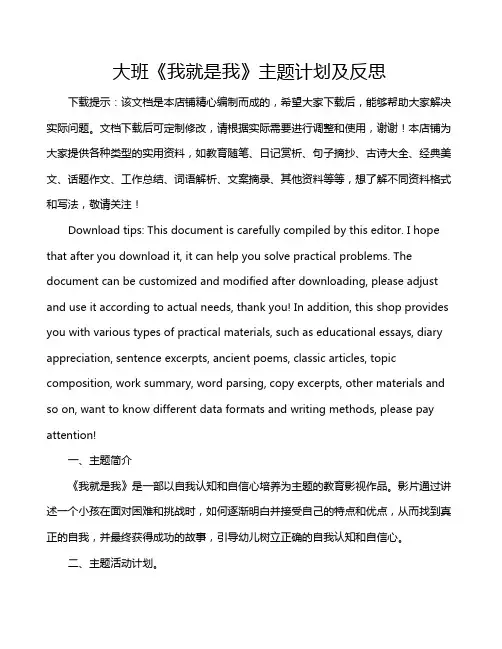 大班《我就是我》主题计划及反思

下载提示：该文档是本店铺精心编制而成的，希望大家下载后，能够帮助大家解决实际问题。文档下载后可定制修改，请根据实际需要进行调整和使用，谢谢！本店铺为大家提供各种类型的实用资料，如教育随笔、日记赏析、句子摘抄、古诗大全、经典美文、话题作文、工作总结、词语解析、文案摘录、其他资料等等，想了解不同资料格式和写法，敬请关注！

Download tips: This document is carefully compiled by this editor. I hope that after you download it, it can help you solve practical problems. The document can be customized and modified after downloading, please adjust and use it according to actual needs, thank you! In addition, this shop provides you with various types of practical materials, such as educational essays, diary appreciation, sentence excerpts, ancient poems, classic articles, topic composition, work summary, word parsing, copy excerpts, other materials and so on, want to know different data formats and writing methods, please pay attention!

一、主题简介

《我就是我》是一部以自我认知和自信心培养为主题的教育影视作品。影片通过讲述一个小孩在面对困难和挑战时，如何逐渐明白并接受自己的特点和优点，从而找到真正的自我，并最终获得成功的故事，引导幼儿树立正确的自我认知和自信心。

二、主题活动计划。